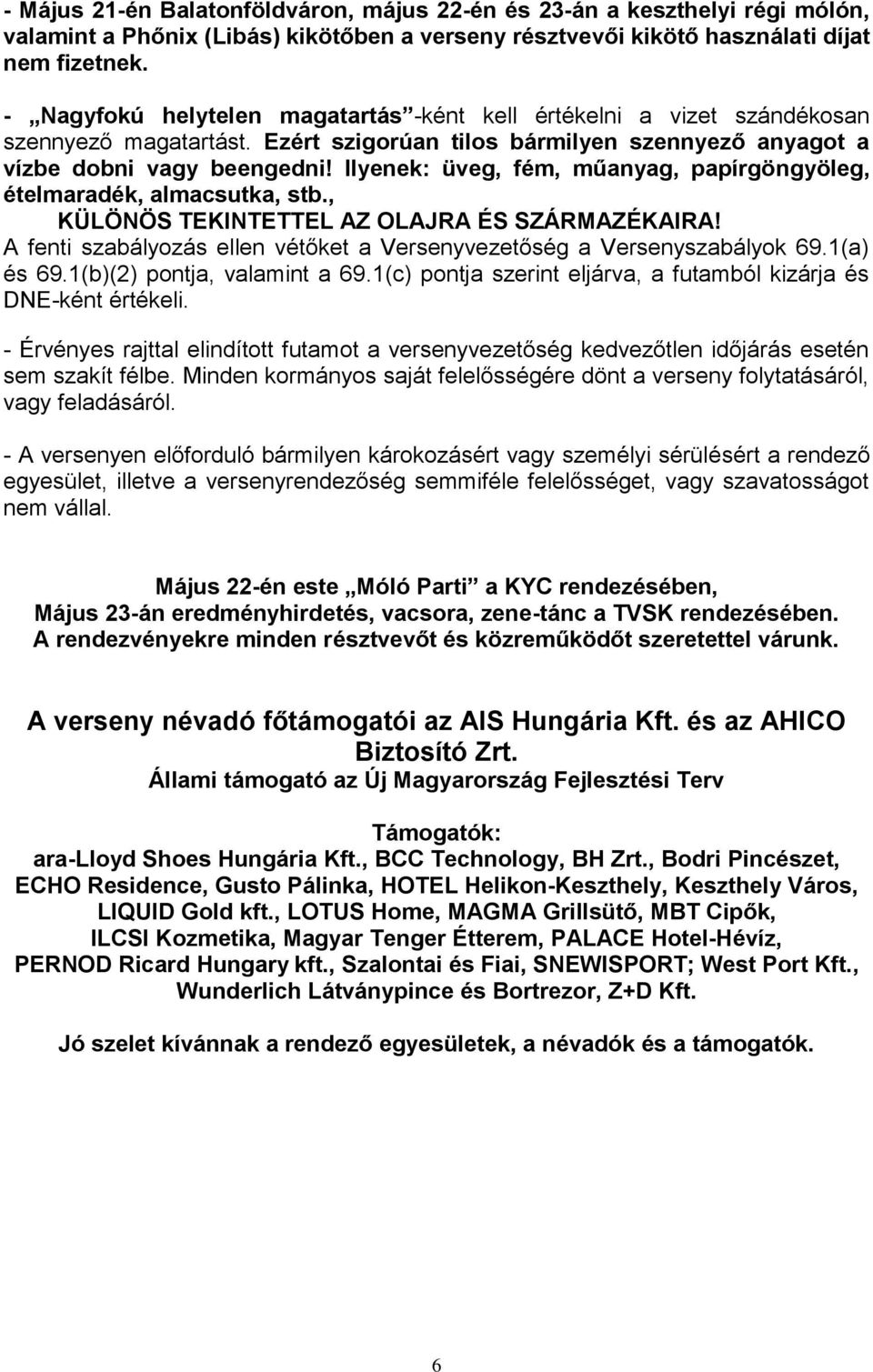 - Május 21-én Balatonföldváron, május 22-én és 23-án a keszthelyi régi mólón, valamint a Phőnix (Libás) kikötőben a verseny résztvevői kikötő használati díjat nem fizetnek.

- „Nagyfokú helytelen magatartás”-ként kell értékelni a vizet szándékosan szennyező magatartást. Ezért szigorúan tilos bármilyen szennyező anyagot a vízbe dobni vagy beengedni! Ilyenek: üveg, fém, műanyag, papírgöngyöleg, ételmaradék, almacsutka, stb., KÜLÖNÖS TEKINTETTEL AZ OLAJRA ÉS SZÁRMAZÉKAIRA! A fenti szabályozás ellen vétőket a Versenyvezetőség a Versenyszabályok 69.1(a) és 69.1(b)(2) pontja, valamint a 69.1(c) pontja szerint eljárva, a futamból kizárja és DNE-ként értékeli.

- Érvényes rajttal elindított futamot a versenyvezetőség kedvezőtlen időjárás esetén sem szakít félbe. Minden kormányos saját felelősségére dönt a verseny folytatásáról, vagy feladásáról.

- A versenyen előforduló bármilyen károkozásért vagy személyi sérülésért a rendező egyesület, illetve a versenyrendezőség semmiféle felelősséget, vagy szavatosságot nem vállal.

Május 22-én este „Móló Parti” a KYC rendezésében,
Május 23-án eredményhirdetés, vacsora, zene-tánc a TVSK rendezésében.
A rendezvényekre minden résztvevőt és közreműködőt szeretettel várunk.

A verseny névadó főtámogatói az AIS Hungária Kft. és az AHICO Biztosító Zrt.
Állami támogató az Új Magyarország Fejlesztési Terv

Támogatók:
ara-Lloyd Shoes Hungária Kft., BCC Technology, BH Zrt., Bodri Pincészet, ECHO Residence, Gusto Pálinka, HOTEL Helikon-Keszthely, Keszthely Város, LIQUID Gold kft., LOTUS Home, MAGMA Grillsütő, MBT Cipők, ILCSI Kozmetika, Magyar Tenger Étterem, PALACE Hotel-Hévíz, PERNOD Ricard Hungary kft., Szalontai és Fiai, SNEWISPORT; West Port Kft., Wunderlich Látványpince és Bortrezor, Z+D Kft.

Jó szelet kívánnak a rendező egyesületek, a névadók és a támogatók.

6